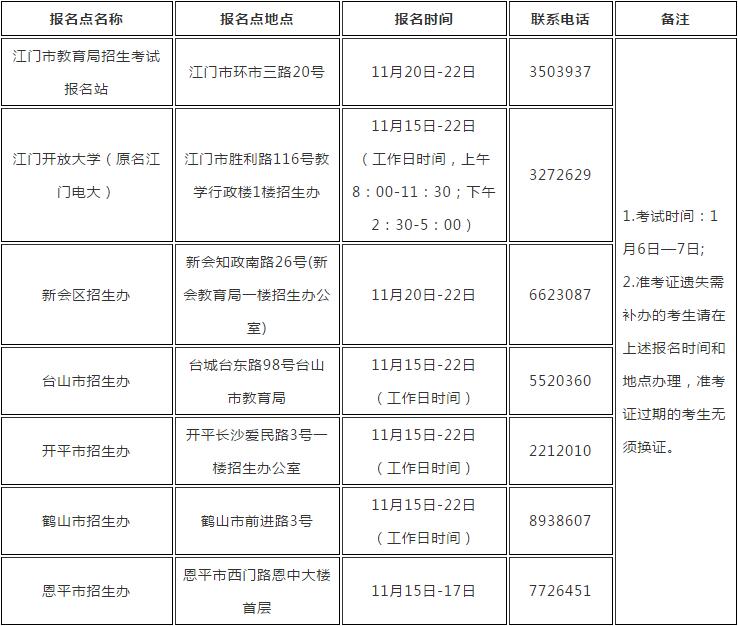 | 报名点名称 | 报名点地点 | 报名时间 | 联系电话 | 备注 |
|---|---|---|---|---|
| 江门市教育局招生考试报名站 | 江门市环市三路20号 | 11月20日-22日 | 3503937 | 1.考试时间：1月6日—7日; 2.准考证遗失需补办的考生请在上述报名时间和地点办理，准考证过期的考生无须换证。 |
| 江门开放大学（原名江门电大） | 江门市胜利路116号教学行政楼1楼招生办 | 11月15日-22日（工作日时间，上午8：00-11：30；下午2：30-5：00） | 3272629 | |
| 新会区招生办 | 新会知政南路26号(新会教育局一楼招生办公室) | 11月20日-22日 | 6623087 | |
| 台山市招生办 | 台城台东路98号台山市教育局 | 11月15日-22日（工作日时间） | 5520360 | |
| 开平市招生办 | 开平长沙爱民路3号一楼招生办公室 | 11月15日-22日（工作日时间） | 2212010 | |
| 鹤山市招生办 | 鹤山市前进路3号 | 11月15日-22日（工作日时间） | 8938607 | |
| 恩平市招生办 | 恩平市西门路恩中大楼首层 | 11月15日-17日 | 7726451 | |